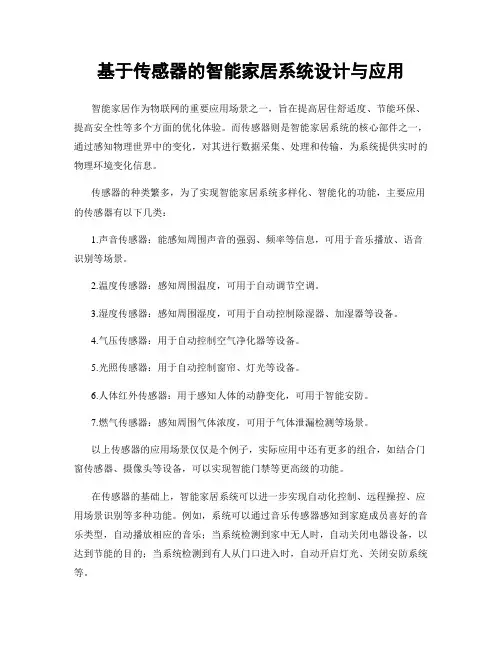 基于传感器的智能家居系统设计与应用

智能家居作为物联网的重要应用场景之一，旨在提高居住舒适度、节能环保、提高安全性等多个方面的优化体验。而传感器则是智能家居系统的核心部件之一，通过感知物理世界中的变化，对其进行数据采集、处理和传输，为系统提供实时的物理环境变化信息。

传感器的种类繁多，为了实现智能家居系统多样化、智能化的功能，主要应用的传感器有以下几类：

1.声音传感器：能感知周围声音的强弱、频率等信息，可用于音乐播放、语音识别等场景。

2.温度传感器：感知周围温度，可用于自动调节空调。

3.湿度传感器：感知周围湿度，可用于自动控制除湿器、加湿器等设备。

4.气压传感器：用于自动控制空气净化器等设备。

5.光照传感器：用于自动控制窗帘、灯光等设备。

6.人体红外传感器：用于感知人体的动静变化，可用于智能安防。

7.燃气传感器：感知周围气体浓度，可用于气体泄漏检测等场景。

以上传感器的应用场景仅仅是个例子，实际应用中还有更多的组合，如结合门窗传感器、摄像头等设备，可以实现智能门禁等更高级的功能。

在传感器的基础上，智能家居系统可以进一步实现自动化控制、远程操控、应用场景识别等多种功能。例如，系统可以通过音乐传感器感知到家庭成员喜好的音乐类型，自动播放相应的音乐；当系统检测到家中无人时，自动关闭电器设备，以达到节能的目的；当系统检测到有人从门口进入时，自动开启灯光、关闭安防系统等。